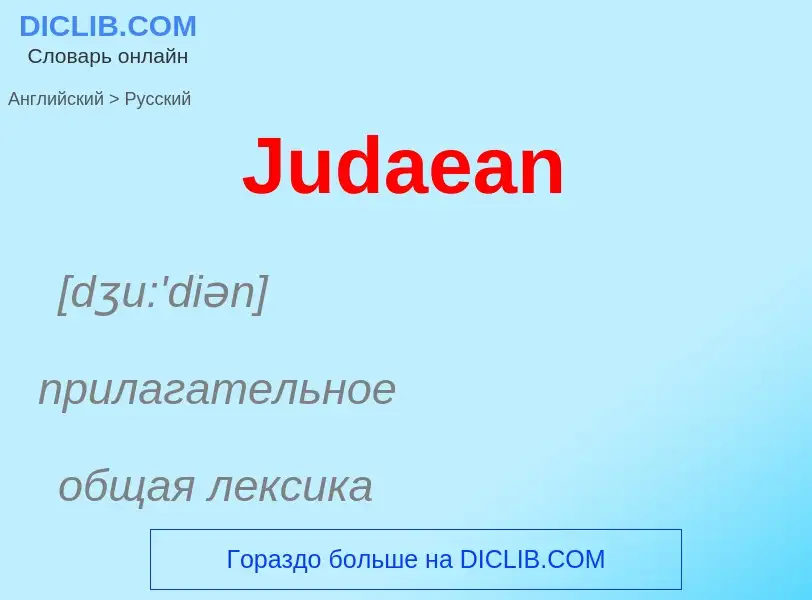 DICLIB.COM
Словарь онлайн

Английский > Русский

Judaean

[dʒu:'diən]

прилагательное

общая лексика

Гораздо больше на DICLIB.COM